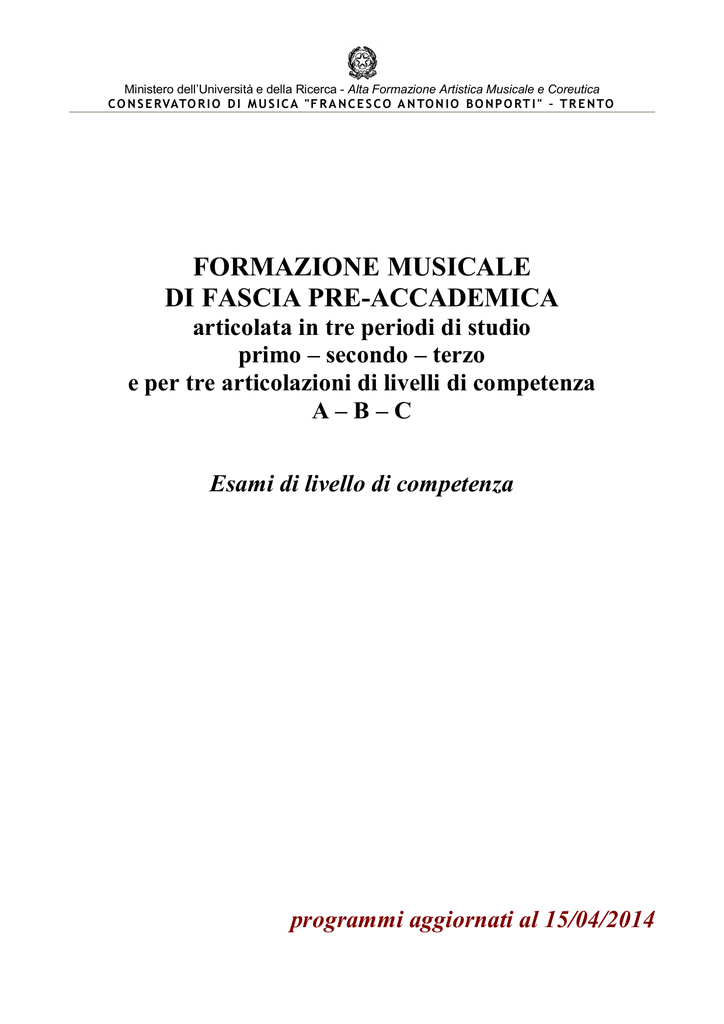 Ministero dell'Università e della Ricerca - Alta Formazione Artistica Musicale e Coreutica
CONSERVATORIO DI MUSICA "FRANCESCO ANTONIO BONPORTI" - TRENTO

FORMAZIONE MUSICALE
DI FASCIA PRE-ACCADEMICA
articolata in tre periodi di studio
primo – secondo – terzo
e per tre articolazioni di livelli di competenza
A – B – C

Esami di livello di competenza

programmi aggiornati al 15/04/2014